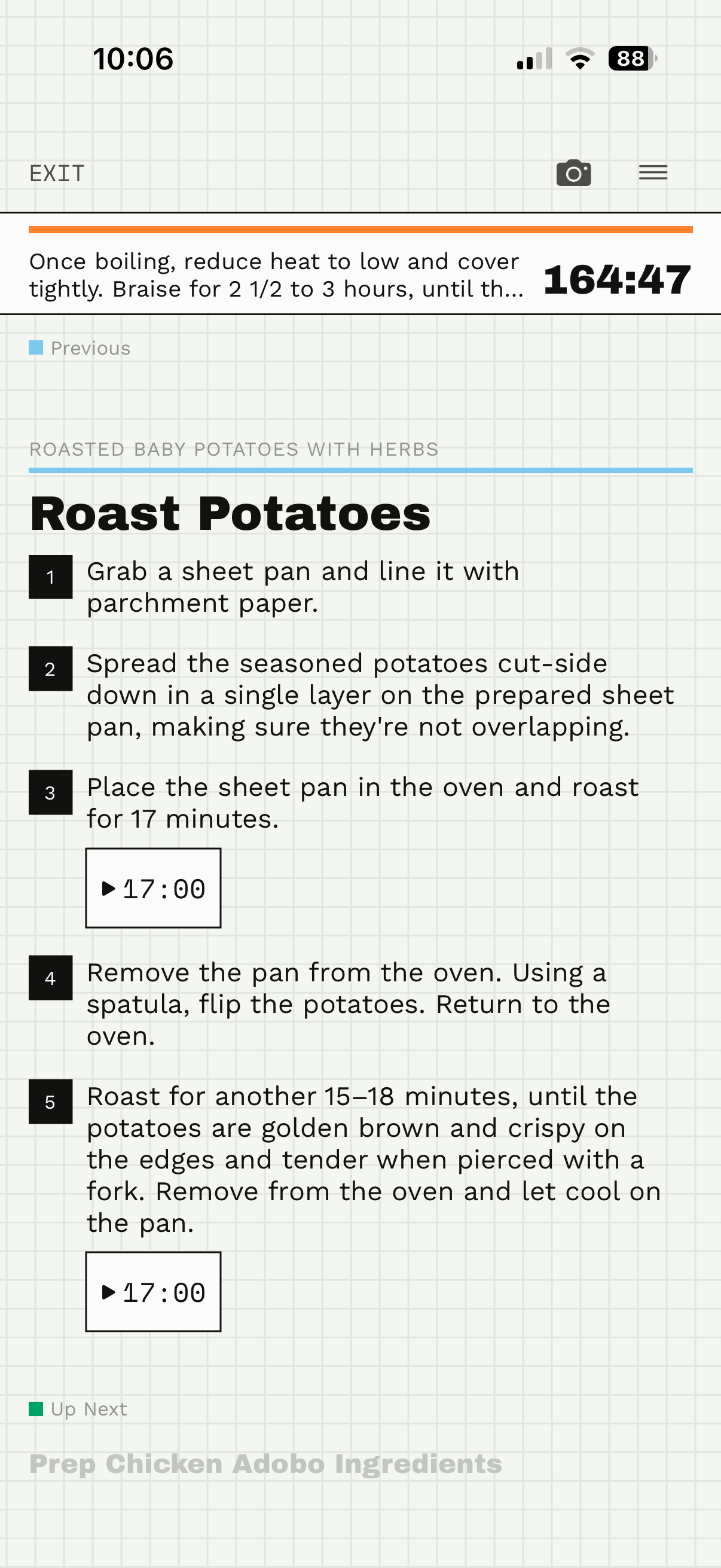 10:06

88

EXIT

Once boiling, reduce heat to low and cover tightly. Braise for 2 1/2 to 3 hours, until th...

164:47

Previous

ROASTED BABY POTATOES WITH HERBS

Roast Potatoes

1 Grab a sheet pan and line it with parchment paper.

2 Spread the seasoned potatoes cut-side down in a single layer on the prepared sheet pan, making sure they're not overlapping.

3 Place the sheet pan in the oven and roast for 17 minutes.

17:00

4 Remove the pan from the oven. Using a spatula, flip the potatoes. Return to the oven.

5 Roast for another 15–18 minutes, until the potatoes are golden brown and crispy on the edges and tender when pierced with a fork. Remove from the oven and let cool on the pan.

17:00

Up Next

Prep Chicken Adobo Ingredients